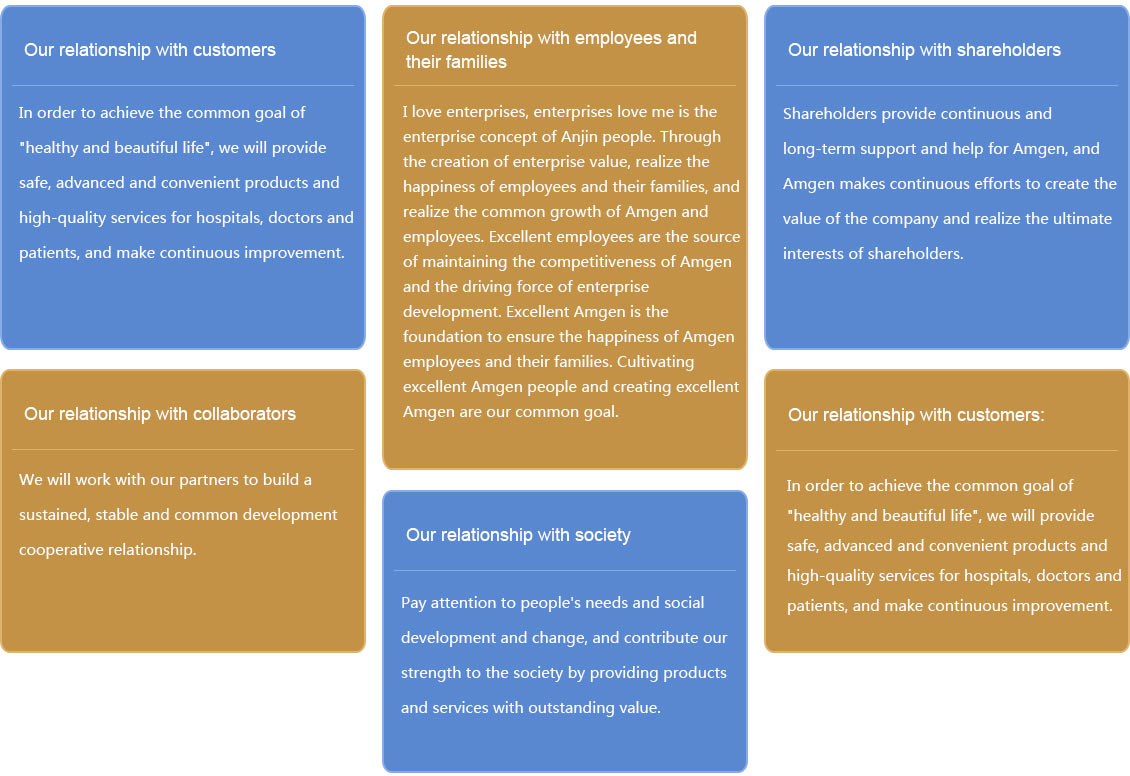 Our relationship with customers

In order to achieve the common goal of "healthy and beautiful life", we will provide safe, advanced and convenient products and high-quality services for hospitals, doctors and patients, and make continuous improvement.

Our relationship with collaborators

We will work with our partners to build a sustained, stable and common development cooperative relationship.

Our relationship with employees and their families

I love enterprises, enterprises love me is the enterprise concept of Anjin people. Through the creation of enterprise value, realize the happiness of employees and their families, and realize the common growth of Amgen and employees. Excellent employees are the source of maintaining the competitiveness of Amgen and the driving force of enterprise development. Excellent Amgen is the foundation to ensure the happiness of Amgen employees and their families. Cultivating excellent Amgen people and creating excellent Amgen are our common goal.

Our relationship with society

Pay attention to people's needs and social development and change, and contribute our strength to the society by providing products and services with outstanding value.

Our relationship with shareholders

Shareholders provide continuous and long-term support and help for Amgen, and Amgen makes continuous efforts to create the value of the company and realize the ultimate interests of shareholders.

Our relationship with customers:

In order to achieve the common goal of "healthy and beautiful life", we will provide safe, advanced and convenient products and high-quality services for hospitals, doctors and patients, and make continuous improvement.